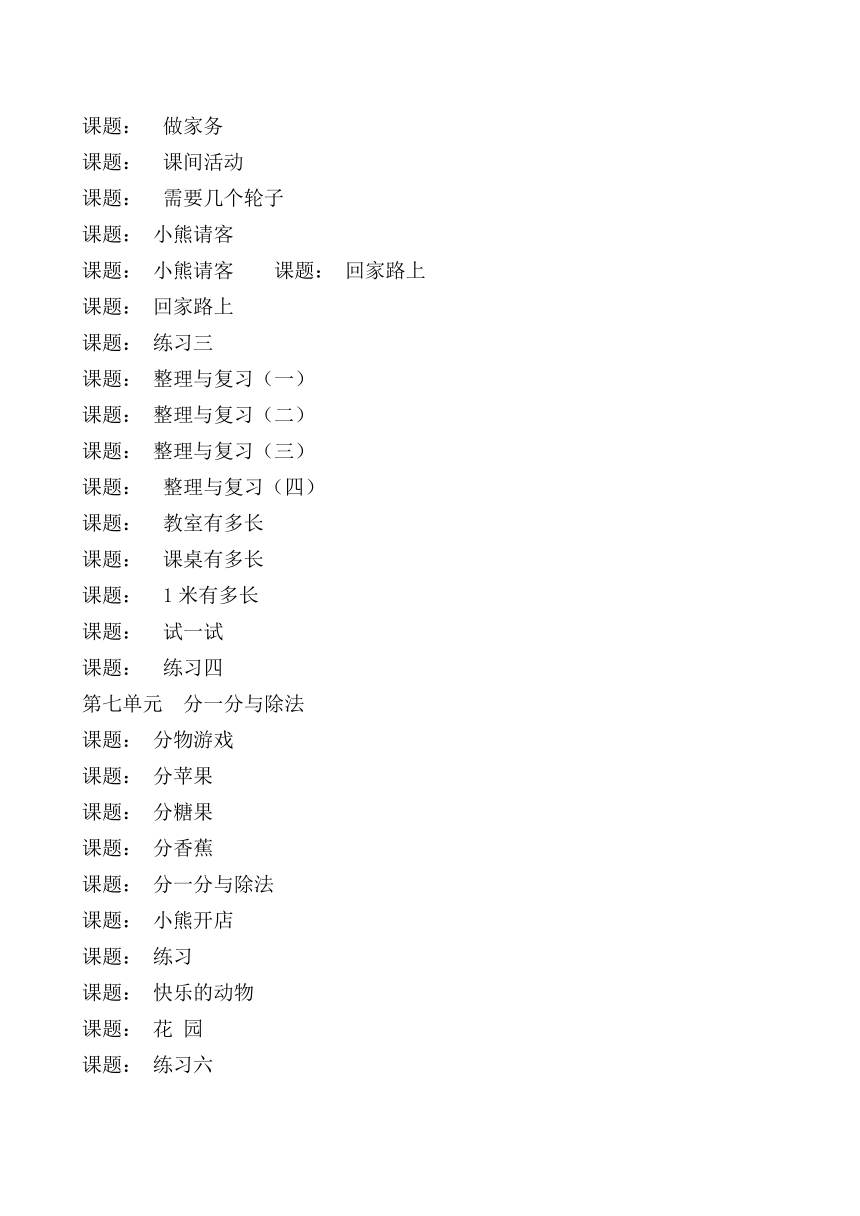 课题： 做家务

课题： 课间活动

课题： 需要几个轮子

课题： 小熊请客

课题： 小熊请客 课题： 回家路上

课题： 回家路上

课题： 练习三

课题： 整理与复习（一）

课题： 整理与复习（二）

课题： 整理与复习（三）

课题： 整理与复习（四）

课题： 教室有多长

课题： 课桌有多长

课题： 1 米有多长

课题： 试一试

课题： 练习四

第七单元 分一分与除法

课题： 分物游戏

课题： 分苹果

课题： 分糖果

课题： 分香蕉

课题： 分一分与除法

课题： 小熊开店

课题： 练习

课题： 快乐的动物

课题： 花 园

课题： 练习六